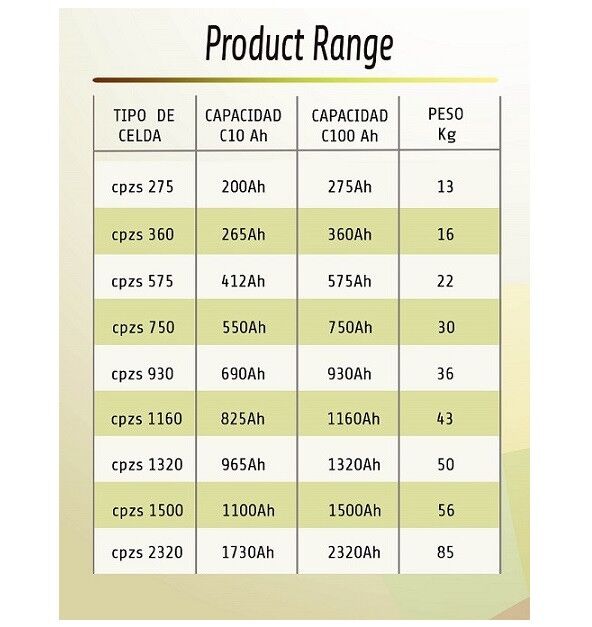 Product Range

| TIPO DE CELDA | CAPACIDAD C10 Ah | CAPACIDAD C100 Ah | PESO Kg |
|---|---|---|---|
| cpzs 275 | 200Ah | 275Ah | 13 |
| cpzs 360 | 265Ah | 360Ah | 16 |
| cpzs 575 | 412Ah | 575Ah | 22 |
| cpzs 750 | 550Ah | 750Ah | 30 |
| cpzs 930 | 690Ah | 930Ah | 36 |
| cpzs 1160 | 825Ah | 1160Ah | 43 |
| cpzs 1320 | 965Ah | 1320Ah | 50 |
| cpzs 1500 | 1100Ah | 1500Ah | 56 |
| cpzs 2320 | 1730Ah | 2320Ah | 85 |